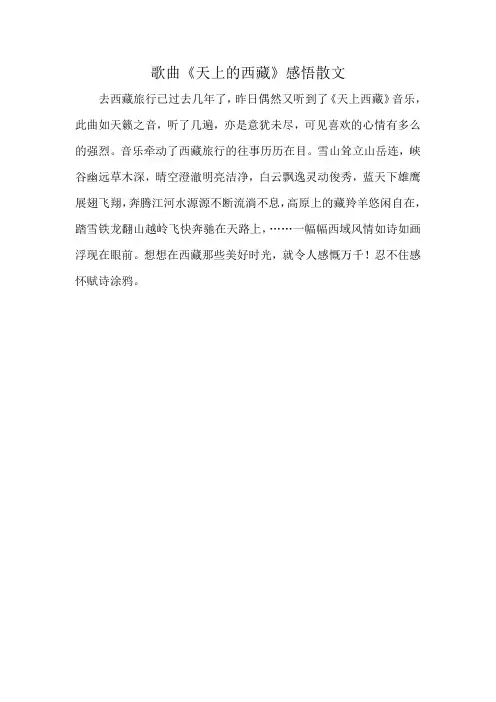 歌曲《天上的西藏》感悟散文

去西藏旅行已过去几年了，昨日偶然又听到了《天上西藏》音乐，此曲如天籁之音，听了几遍，亦是意犹未尽，可见喜欢的心情有多么的强烈。音乐牵动了西藏旅行的往事历历在目。雪山耸立山岳连，峡谷幽远草木深，晴空澄澈明亮洁净，白云飘逸灵动俊秀，蓝天下雄鹰展翅飞翔，奔腾江河水源源不断流淌不息，高原上的藏羚羊悠闲自在，踏雪铁龙翻山越岭飞快奔驰在天路上，……一幅幅西域风情如诗如画浮现在眼前。想想在西藏那些美好时光，就令人感慨万千！忍不住感怀赋诗涂鸦。